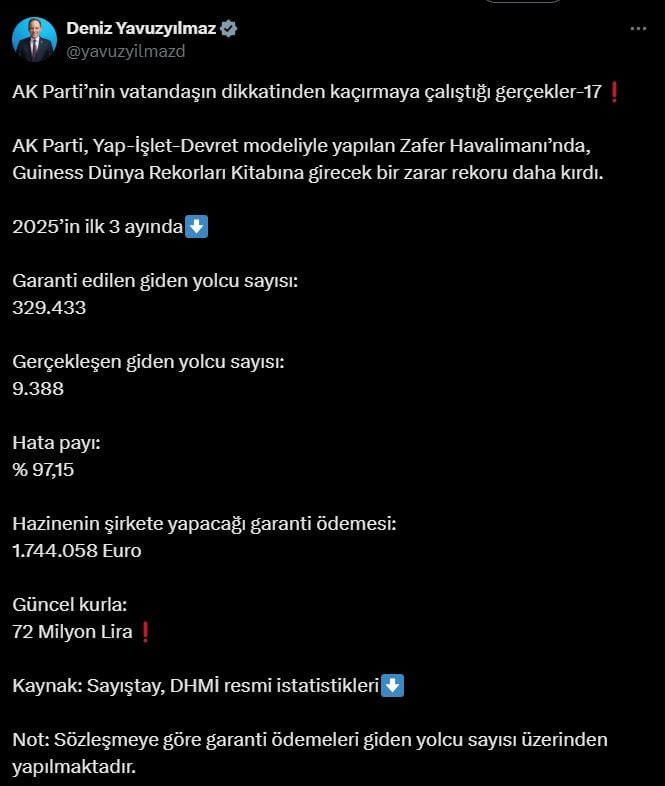 Deniz Yavuzyılmaz
@yavuzyilmazd

AK Parti'nin vatandaşın dikkatinden kaçırmaya çalıştığı gerçekler-17❗

AK Parti, Yap-İşlet-Devret modeliyle yapılan Zafer Havalimanı'nda, Guiness Dünya Rekorları Kitabına girecek bir zarar rekoru daha kırdı.

2025'in ilk 3 ayında⬇️

Garanti edilen giden yolcu sayısı:
329.433

Gerçekleşen giden yolcu sayısı:
9.388

Hata payı:
% 97,15

Hazinenin şirkete yapacağı garanti ödemesi:
1.744.058 Euro

Güncel kurla:
72 Milyon Lira❗

Kaynak: Sayıştay, DHMİ resmi istatistikleri⬇️

Not: Sözleşmeye göre garanti ödemeleri giden yolcu sayısı üzerinden yapılmaktadır.